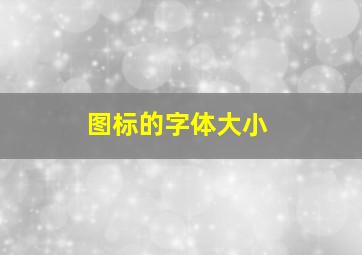 图标的字体大小